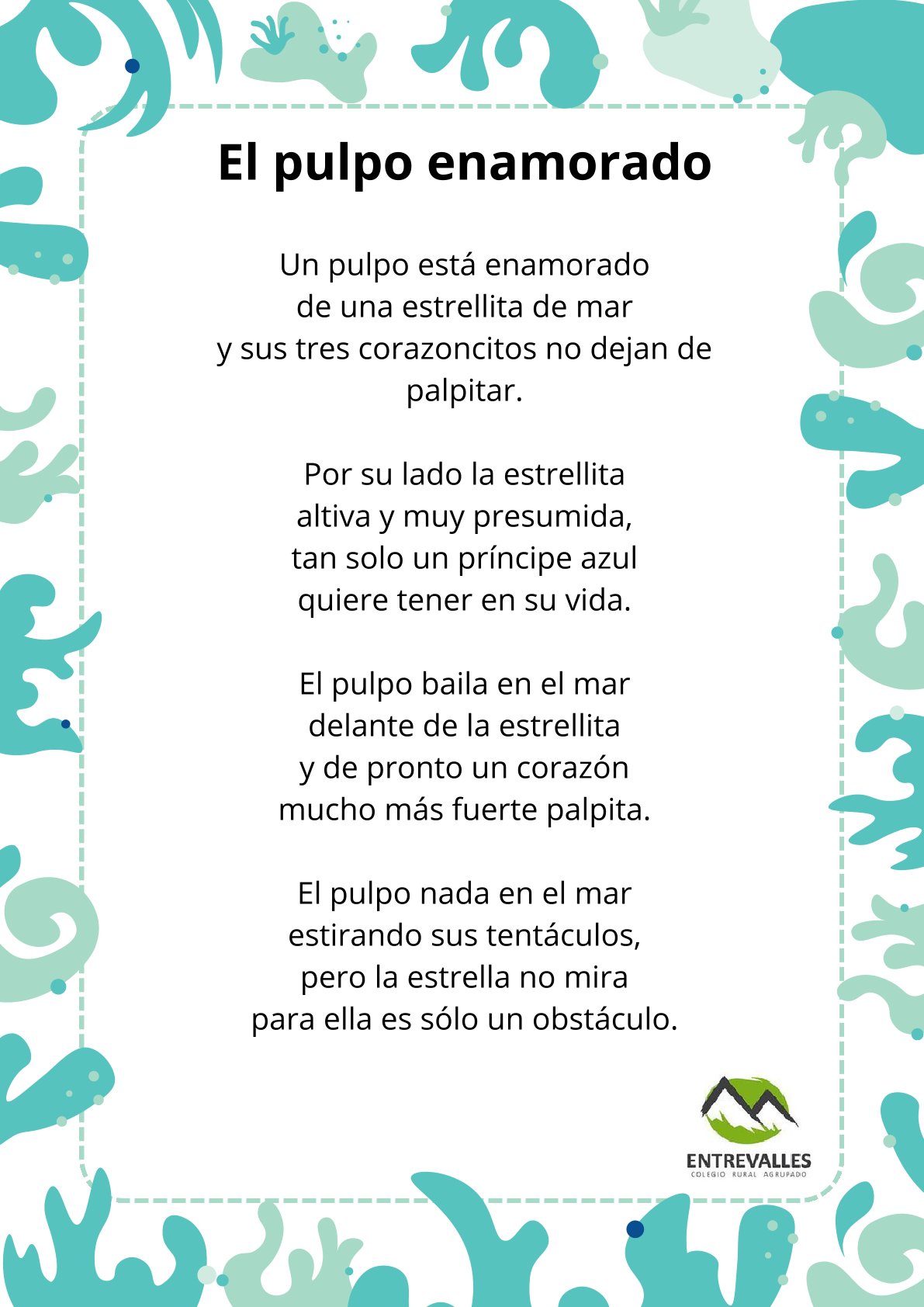 El pulpo enamorado

Un pulpo está enamorado
de una estrellita de mar
y sus tres corazoncitos no dejan de
palpitar.

Por su lado la estrellita
altiva y muy presumida,
tan solo un príncipe azul
quiere tener en su vida.

El pulpo baila en el mar
delante de la estrellita
y de pronto un corazón
mucho más fuerte palpita.

El pulpo nada en el mar
estirando sus tentáculos,
pero la estrella no mira
para ella es sólo un obstáculo.

ENTREVALLES
COLEGIO RURAL AGRUPADO